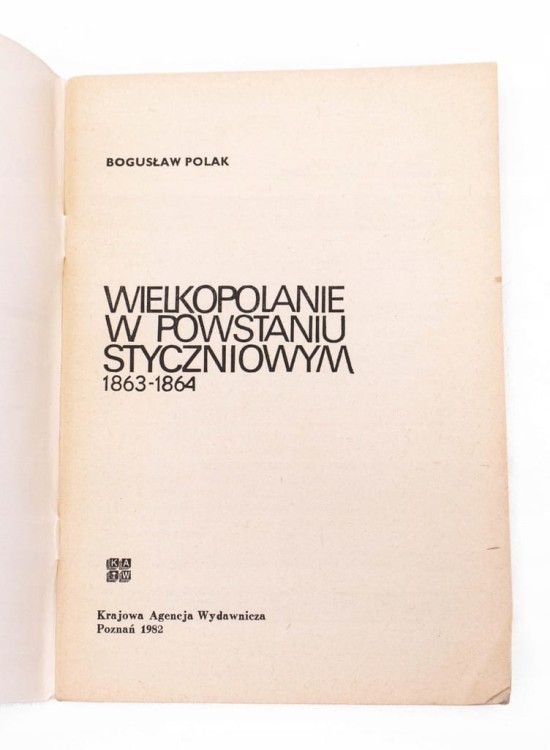 BOGUSŁAW POLAK

WIELKOPOLANIE W POWSTANIU STYCZNIOWYM
1863-1864

KAW

Krajowa Agencja Wydawnicza
Poznań 1982